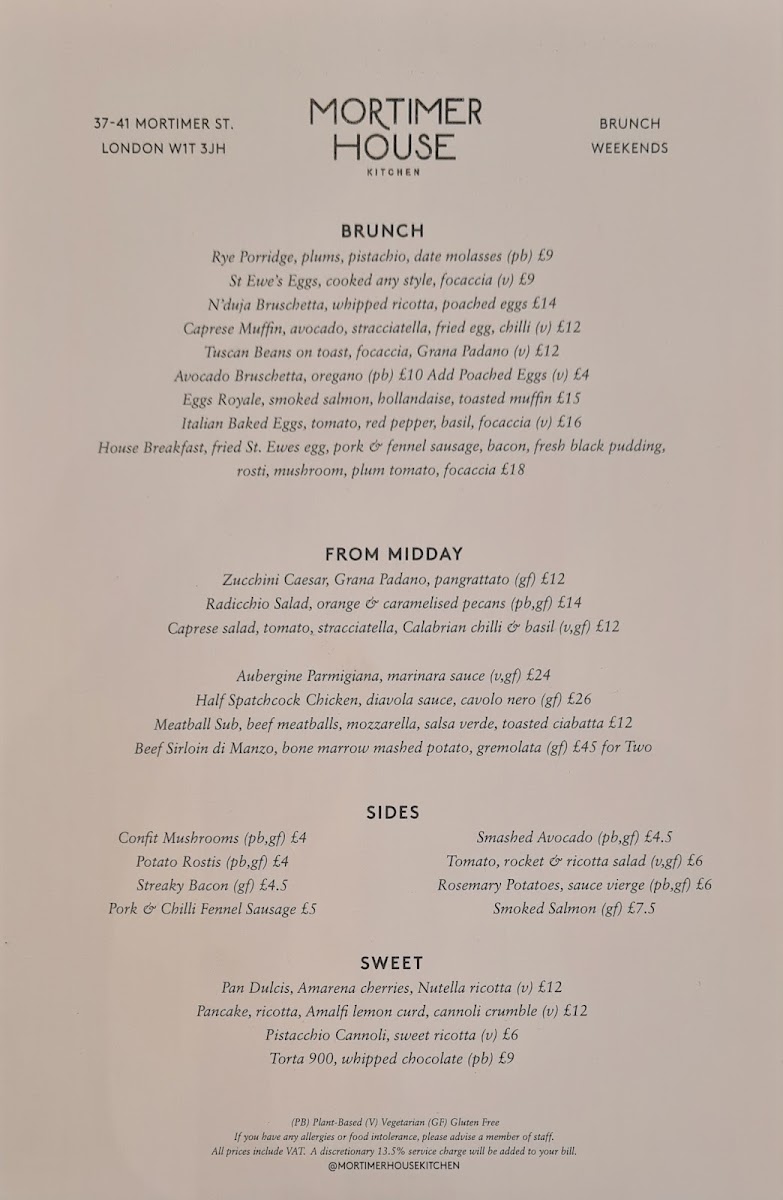 37-41 MORTIMER ST.
LONDON W1T 3JH

MORTIMER HOUSE
KITCHEN

BRUNCH
WEEKENDS

BRUNCH

Rye Porridge, plums, pistachio, date molasses (pb) £9
St Ewe's Eggs, cooked any style, focaccia (v) £9
N'duja Bruschetta, whipped ricotta, poached eggs £14
Caprese Muffin, avocado, stracciatella, fried egg, chilli (v) £12
Tuscan Beans on toast, focaccia, Grana Padano (v) £12
Avocado Bruschetta, oregano (pb) £10 Add Poached Eggs (v) £4
Eggs Royale, smoked salmon, hollandaise, toasted muffin £15
Italian Baked Eggs, tomato, red pepper, basil, focaccia (v) £16
House Breakfast, fried St. Ewes egg, pork & fennel sausage, bacon, fresh black pudding, rosti, mushroom, plum tomato, focaccia £18

FROM MIDDAY

Zucchini Caesar, Grana Padano, pangrattato (gf) £12
Radicchio Salad, orange & caramelised pecans (pb,gf) £14
Caprese salad, tomato, stracciatella, Calabrian chilli & basil (v,gf) £12

Aubergine Parmigiana, marinara sauce (v,gf) £24
Half Spatchcock Chicken, diavola sauce, cavolo nero (gf) £26
Meatball Sub, beef meatballs, mozzarella, salsa verde, toasted ciabatta £12
Beef Sirloin di Manzo, bone marrow mashed potato, gremolata (gf) £45 for Two

SIDES

Confit Mushrooms (pb,gf) £4
Potato Rostis (pb,gf) £4
Streaky Bacon (gf) £4.5
Pork & Chilli Fennel Sausage £5

Smashed Avocado (pb,gf) £4.5
Tomato, rocket & ricotta salad (v,gf) £6
Rosemary Potatoes, sauce vierge (pb,gf) £6
Smoked Salmon (gf) £7.5

SWEET

Pan Dulcis, Amarena cherries, Nutella ricotta (v) £12
Pancake, ricotta, Amalfi lemon curd, cannoli crumble (v) £12
Pistacchio Cannoli, sweet ricotta (v) £6
Torta 900, whipped chocolate (pb) £9

(PB) Plant-Based (V) Vegetarian (GF) Gluten Free
If you have any allergies or food intolerance, please advise a member of staff.
All prices include VAT. A discretionary 13.5% service charge will be added to your bill.
@MORTIMERHOUSEKITCHEN